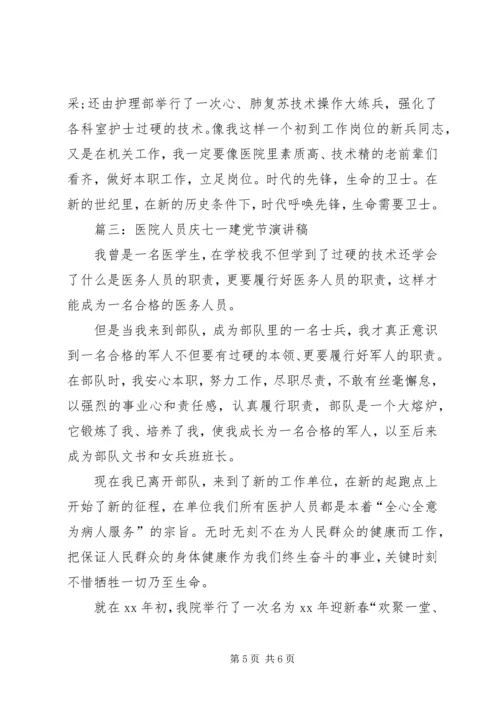 采;还由护理部举行了一次心、肺复苏技术操作大练兵，强化了各科室护士过硬的技术。像我这样一个初到工作岗位的新兵同志，又是在机关工作，我一定要像医院里素质高、技术精的老前辈们看齐，做好本职工作，立足岗位。时代的先锋，生命的卫士。在新的世纪里，在新的历史条件下，时代呼唤先锋，生命需要卫士。

篇三：医院人员庆七一建党节演讲稿

我曾是一名医学生，在学校我不但学到了过硬的技术还学会了什么是医务人员的职责，更要履行好医务人员的职责，这样才能成为一名合格的医务人员。

但是当我来到部队，成为部队里的一名士兵，我才真正意识到一名合格的军人不但要有过硬的本领、更要履行好军人的职责。在部队时，我安心本职，努力工作，尽职尽责，不敢有丝毫懈怠，以强烈的事业心和责任感，认真履行职责，部队是一个大熔炉，它锻炼了我、培养了我，使我成长为一名合格的军人，以至后来成为部队文书和女兵班班长。

现在我已离开部队，来到了新的工作单位，在新的起跑点上开始了新的征程，在单位我们所有医护人员都是本着“全心全意为病人服务”的宗旨。无时无刻不在为人民群众的健康而工作，把保证人民群众的身体健康作为我们终生奋斗的事业，关键时刻不惜牺牲一切乃至生命。

就在 xx 年初，我院举行了一次名为 xx 年迎新春“欢聚一堂、

第 5 页 共 6 页